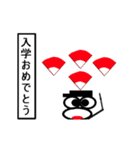 入学おめでとう